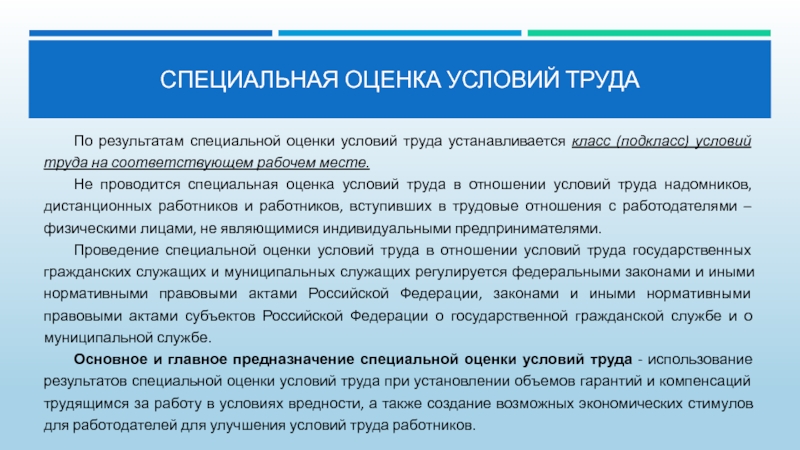 СПЕЦИАЛЬНАЯ ОЦЕНКА УСЛОВИЙ ТРУДА

По результатам специальной оценки условий труда устанавливается класс (подкласс) условий труда на соответствующем рабочем месте.

Не проводится специальная оценка условий труда в отношении условий труда надомников, дистанционных работников и работников, вступивших в трудовые отношения с работодателями – физическими лицами, не являющимися индивидуальными предпринимателями.

Проведение специальной оценки условий труда в отношении условий труда государственных гражданских служащих и муниципальных служащих регулируется федеральными законами и иными нормативными правовыми актами Российской Федерации, законами и иными нормативными правовыми актами субъектов Российской Федерации о государственной гражданской службе и о муниципальной службе.

Основное и главное предназначение специальной оценки условий труда - использование результатов специальной оценки условий труда при установлении объемов гарантий и компенсаций трудящимся за работу в условиях вредности, а также создание возможных экономических стимулов для работодателей для улучшения условий труда работников.